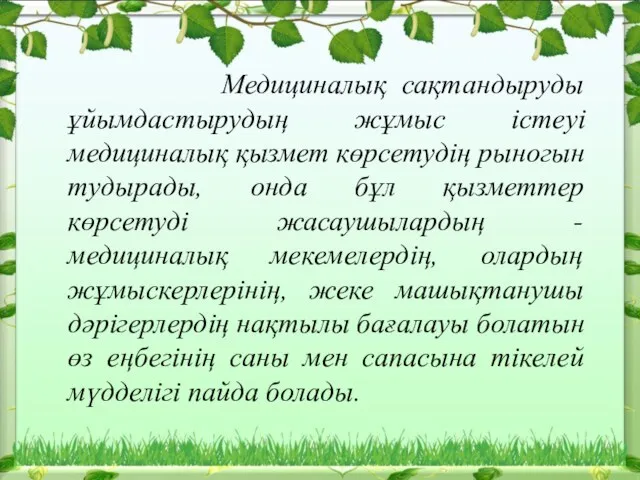 Медициналық сақтандыруды ұйымдастырудың жұмыс істеуі медициналық қызмет көрсетудің рыногын тудырады, онда бұл қызметтер көрсетуді жасаушылардың - медициналық мекемелердің, олардың жұмыскерлерінің, жеке машықтанушы дәрігерлердің нақтылы бағалауы болатын өз еңбегінің саны мен сапасына тікелей мүдделігі пайда болады.